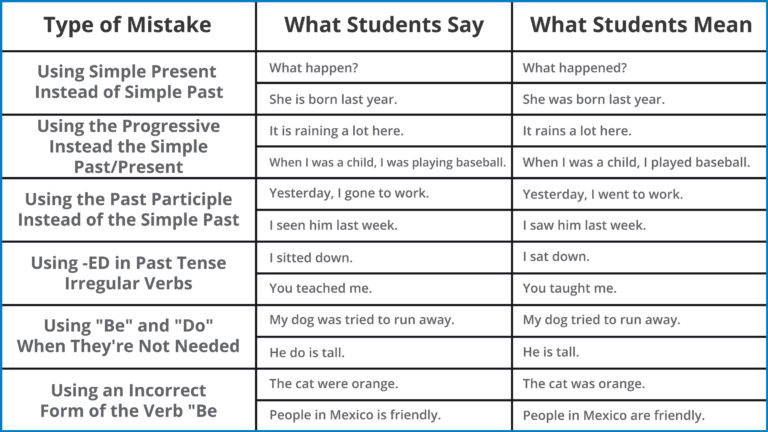 | Type of Mistake | What Students Say | What Students Mean |
|---|---|---|
| Using Simple Present Instead of Simple Past | What happen? | What happened? |
| | She is born last year. | She was born last year. |
| Using the Progressive Instead the Simple Past/Present | It is raining a lot here. | It rains a lot here. |
| | When I was a child, I was playing baseball. | When I was a child, I played baseball. |
| Using the Past Participle Instead of the Simple Past | Yesterday, I gone to work. | Yesterday, I went to work. |
| | I seen him last week. | I saw him last week. |
| Using -ED in Past Tense Irregular Verbs | I sitted down. | I sat down. |
| | You teached me. | You taught me. |
| Using "Be" and "Do" When They're Not Needed | My dog was tried to run away. | My dog tried to run away. |
| | He do is tall. | He is tall. |
| Using an Incorrect Form of the Verb "Be | The cat were orange. | The cat was orange. |
| | People in Mexico is friendly. | People in Mexico are friendly. |